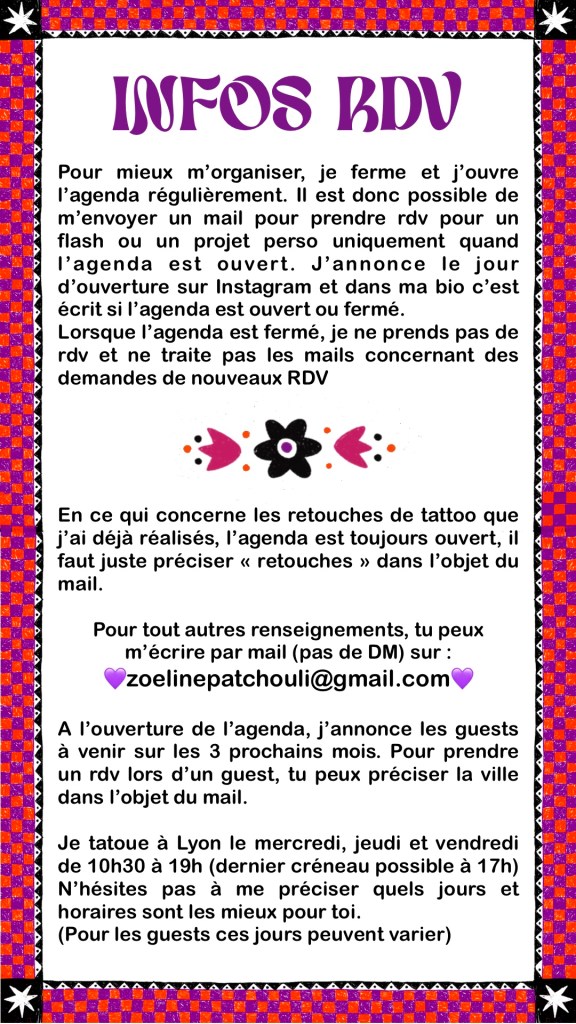 INFOS RDV

Pour mieux m'organiser, je ferme et j'ouvre l'agenda régulièrement. Il est donc possible de m'envoyer un mail pour prendre rdv pour un flash ou un projet perso uniquement quand l'agenda est ouvert. J'annonce le jour d'ouverture sur Instagram et dans ma bio c'est écrit si l'agenda est ouvert ou fermé.
Lorsque l'agenda est fermé, je ne prends pas de rdv et ne traite pas les mails concernant des demandes de nouveaux RDV

En ce qui concerne les retouches de tattoo que j'ai déjà réalisés, l'agenda est toujours ouvert, il faut juste préciser « retouches » dans l'objet du mail.

Pour tout autres renseignements, tu peux m'écrire par mail (pas de DM) sur :
💜zoelinepatchouli@gmail.com💜

A l'ouverture de l'agenda, j'annonce les guests à venir sur les 3 prochains mois. Pour prendre un rdv lors d'un guest, tu peux préciser la ville dans l'objet du mail.

Je tatoue à Lyon le mercredi, jeudi et vendredi de 10h30 à 19h (dernier créneau possible à 17h)
N'hésites pas à me préciser quels jours et horaires sont les mieux pour toi.
(Pour les guests ces jours peuvent varier)